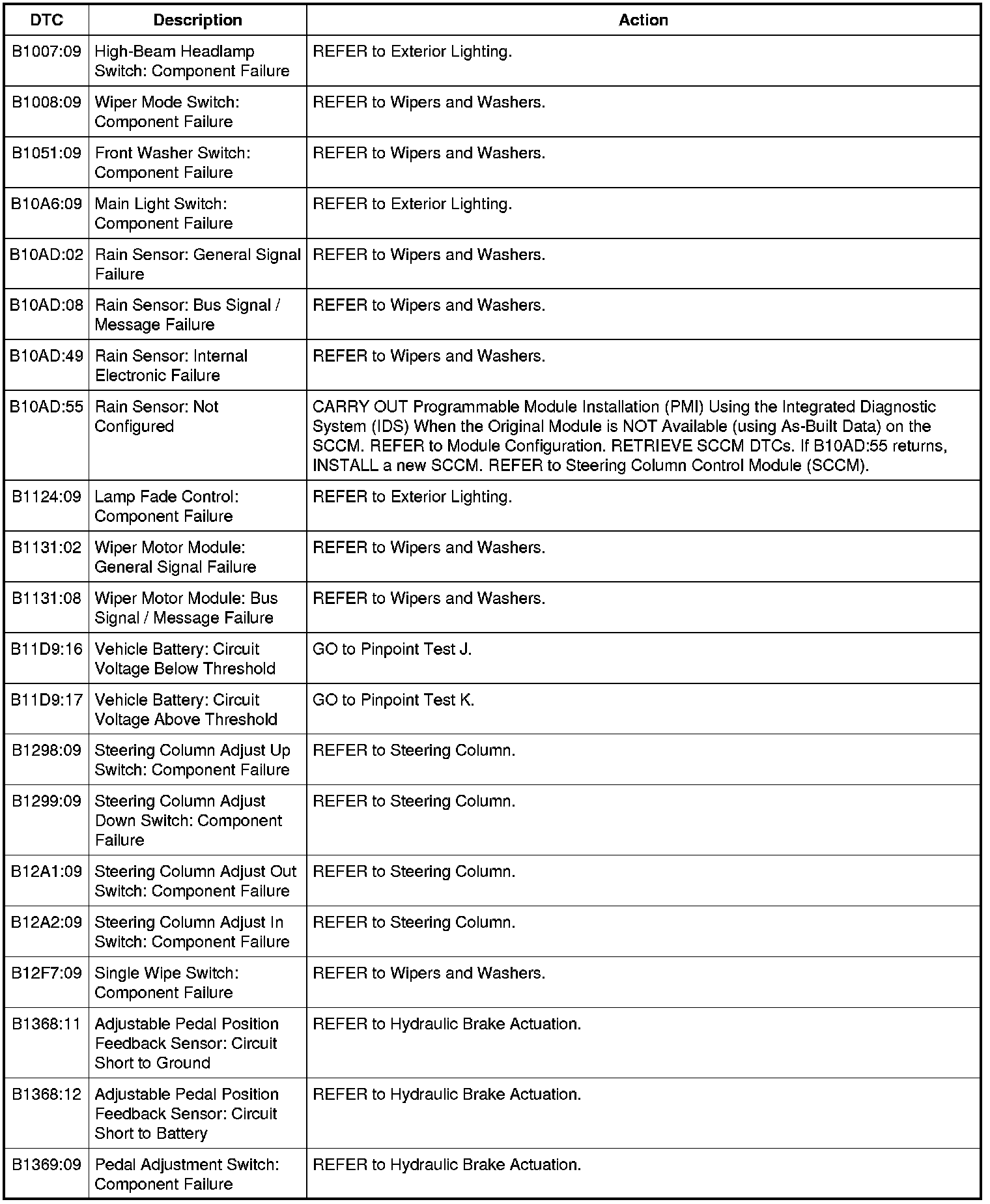 | DTC | Description | Action |
|---|---|---|
| B1007:09 | High-Beam Headlamp Switch: Component Failure | REFER to Exterior Lighting. |
| B1008:09 | Wiper Mode Switch: Component Failure | REFER to Wipers and Washers. |
| B1051:09 | Front Washer Switch: Component Failure | REFER to Wipers and Washers. |
| B10A6:09 | Main Light Switch: Component Failure | REFER to Exterior Lighting. |
| B10AD:02 | Rain Sensor: General Signal Failure | REFER to Wipers and Washers. |
| B10AD:08 | Rain Sensor: Bus Signal / Message Failure | REFER to Wipers and Washers. |
| B10AD:49 | Rain Sensor: Internal Electronic Failure | REFER to Wipers and Washers. |
| B10AD:55 | Rain Sensor: Not Configured | CARRY OUT Programmable Module Installation (PMI) Using the Integrated Diagnostic System (IDS) When the Original Module is NOT Available (using As-Built Data) on the SCCM. REFER to Module Configuration. RETRIEVE SCCM DTCs. If B10AD:55 returns, INSTALL a new SCCM. REFER to Steering Column Control Module (SCCM). |
| B1124:09 | Lamp Fade Control: Component Failure | REFER to Exterior Lighting. |
| B1131:02 | Wiper Motor Module: General Signal Failure | REFER to Wipers and Washers. |
| B1131:08 | Wiper Motor Module: Bus Signal / Message Failure | REFER to Wipers and Washers. |
| B11D9:16 | Vehicle Battery: Circuit Voltage Below Threshold | GO to Pinpoint Test J. |
| B11D9:17 | Vehicle Battery: Circuit Voltage Above Threshold | GO to Pinpoint Test K. |
| B1298:09 | Steering Column Adjust Up Switch: Component Failure | REFER to Steering Column. |
| B1299:09 | Steering Column Adjust Down Switch: Component Failure | REFER to Steering Column. |
| B12A1:09 | Steering Column Adjust Out Switch: Component Failure | REFER to Steering Column. |
| B12A2:09 | Steering Column Adjust In Switch: Component Failure | REFER to Steering Column. |
| B12F7:09 | Single Wipe Switch: Component Failure | REFER to Wipers and Washers. |
| B1368:11 | Adjustable Pedal Position Feedback Sensor: Circuit Short to Ground | REFER to Hydraulic Brake Actuation. |
| B1368:12 | Adjustable Pedal Position Feedback Sensor: Circuit Short to Battery | REFER to Hydraulic Brake Actuation. |
| B1369:09 | Pedal Adjustment Switch: Component Failure | REFER to Hydraulic Brake Actuation. |